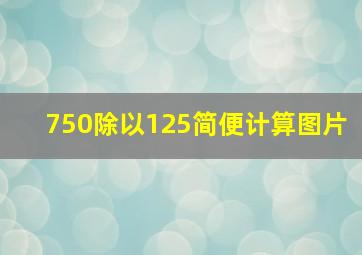 750除以125简便计算图片